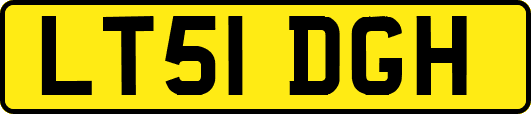 LT51 DGH